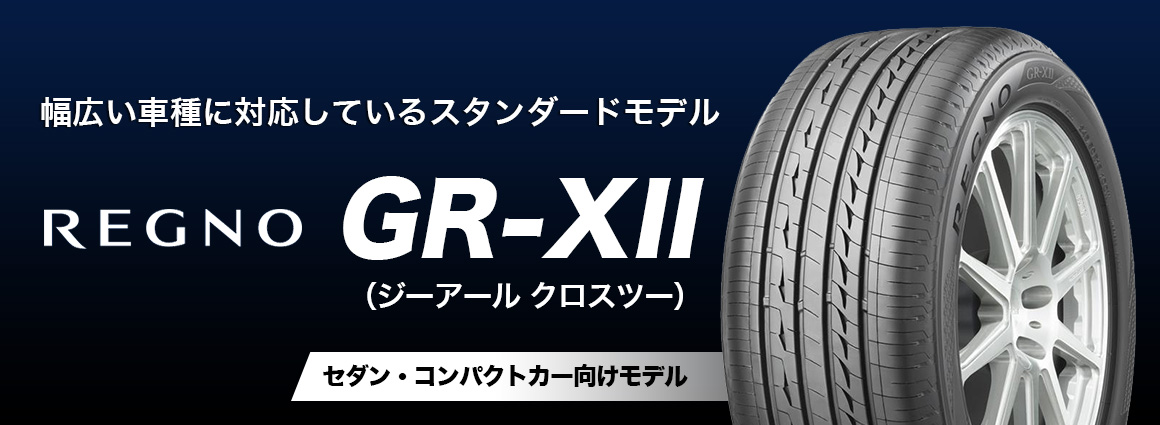 幅広い車種に対応しているスタンダードモデル

REGNO GR-XII

(ジーアール クロスツー)

セダン・コンパクトカー向けモデル

REGNO

GR-XII